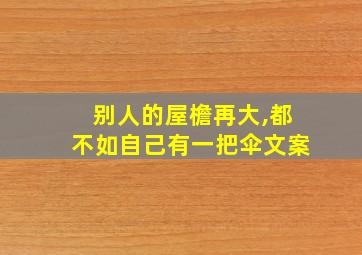 别人的屋檐再大,都不如自己有一把伞文案